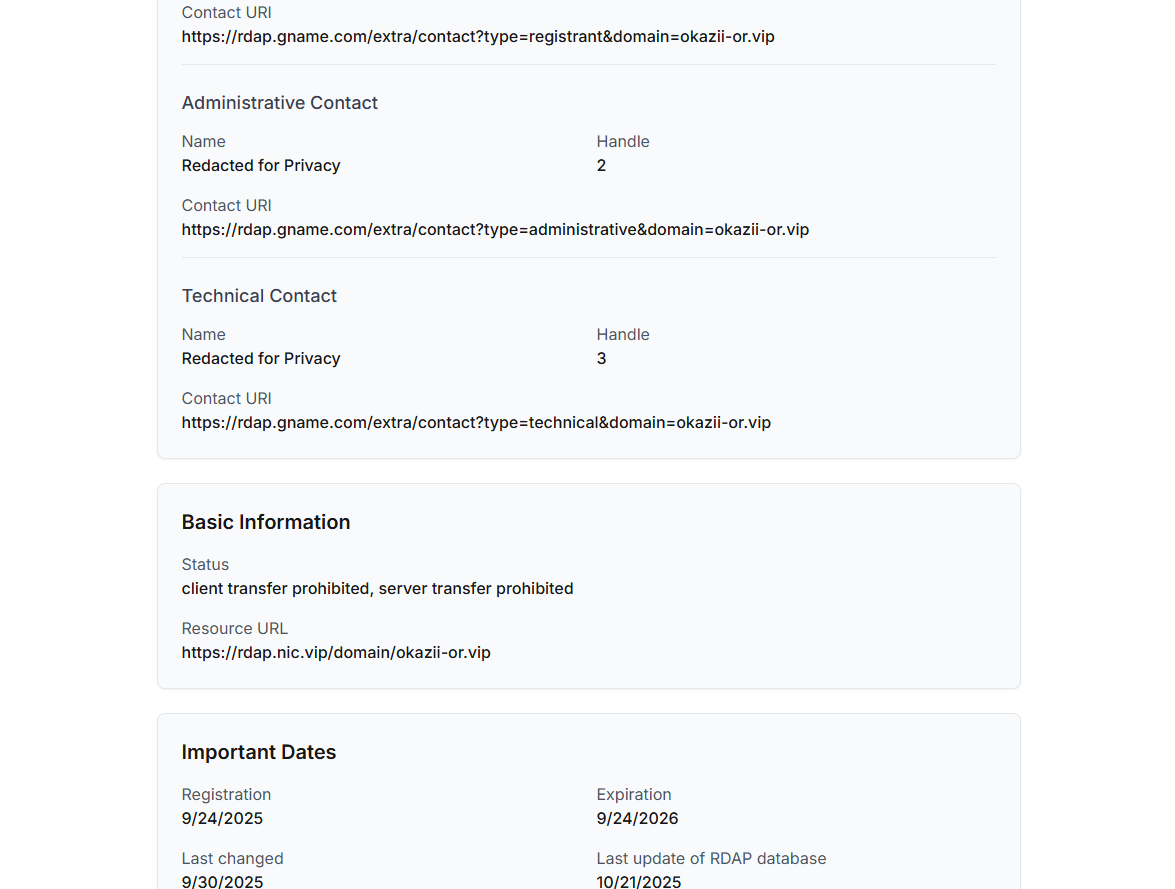 Contact URI
https://rdap.gname.com/extra/contact?type=registrant&domain=okazii-or.vip

Administrative Contact

Name
Redacted for Privacy

Handle
2

Contact URI
https://rdap.gname.com/extra/contact?type=administrative&domain=okazii-or.vip

Technical Contact

Name
Redacted for Privacy

Handle
3

Contact URI
https://rdap.gname.com/extra/contact?type=technical&domain=okazii-or.vip

Basic Information

Status
client transfer prohibited, server transfer prohibited

Resource URL
https://rdap.nic.vip/domain/okazii-or.vip

Important Dates

Registration
9/24/2025

Expiration
9/24/2026

Last changed
9/30/2025

Last update of RDAP database
10/21/2025